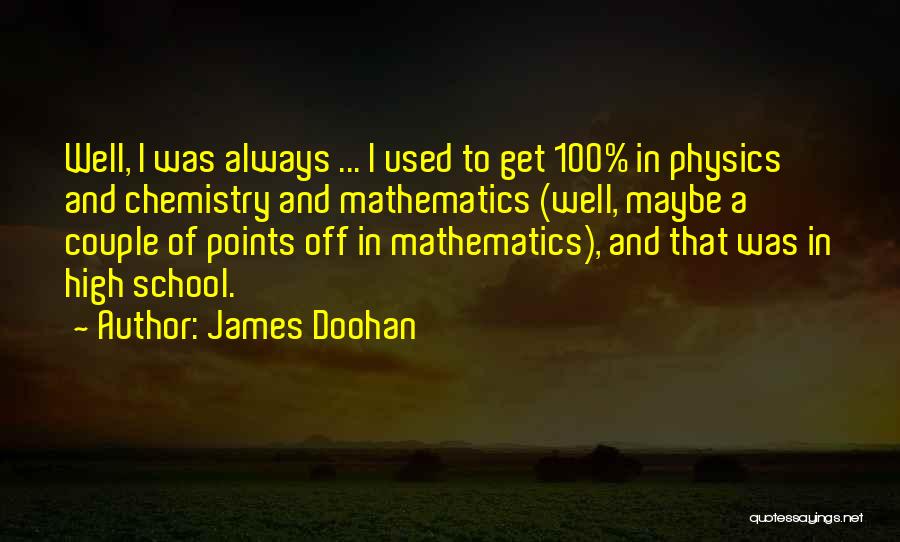 Well, I was always ... I used to get 100% in physics and chemistry and mathematics (well, maybe a couple of points off in mathematics), and that was in high school.
~ Author: James Doohan

quotessayings.net